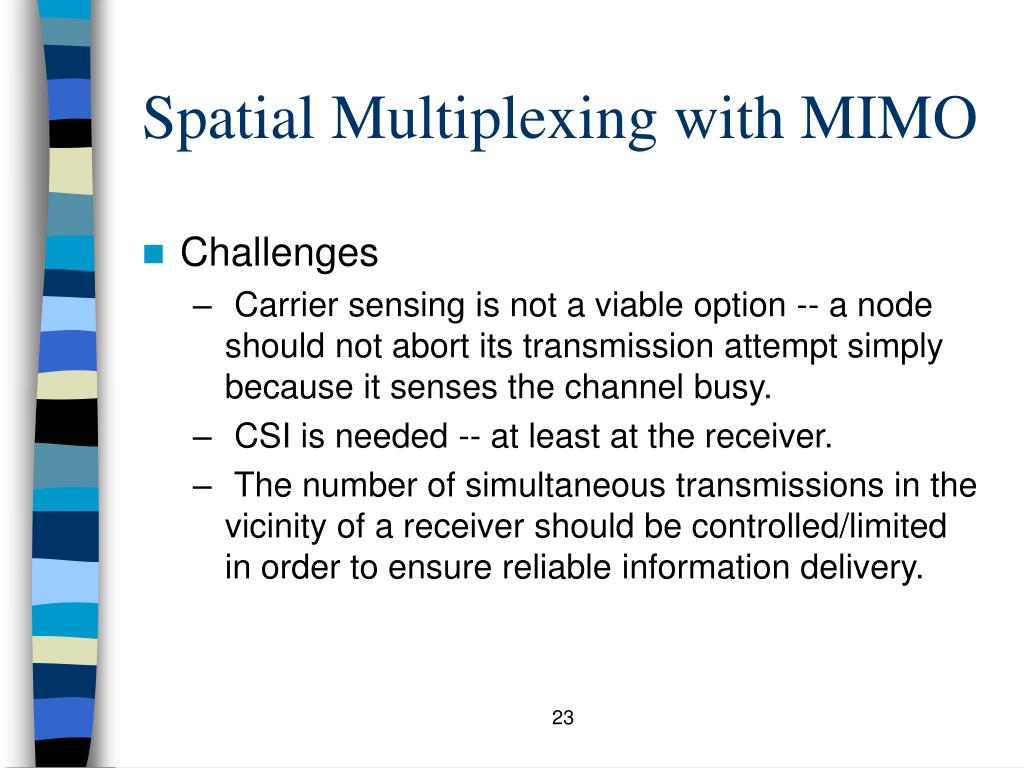 Spatial Multiplexing with MIMO

Challenges

– Carrier sensing is not a viable option -- a node should not abort its transmission attempt simply because it senses the channel busy.

– CSI is needed -- at least at the receiver.

– The number of simultaneous transmissions in the vicinity of a receiver should be controlled/limited in order to ensure reliable information delivery.

23